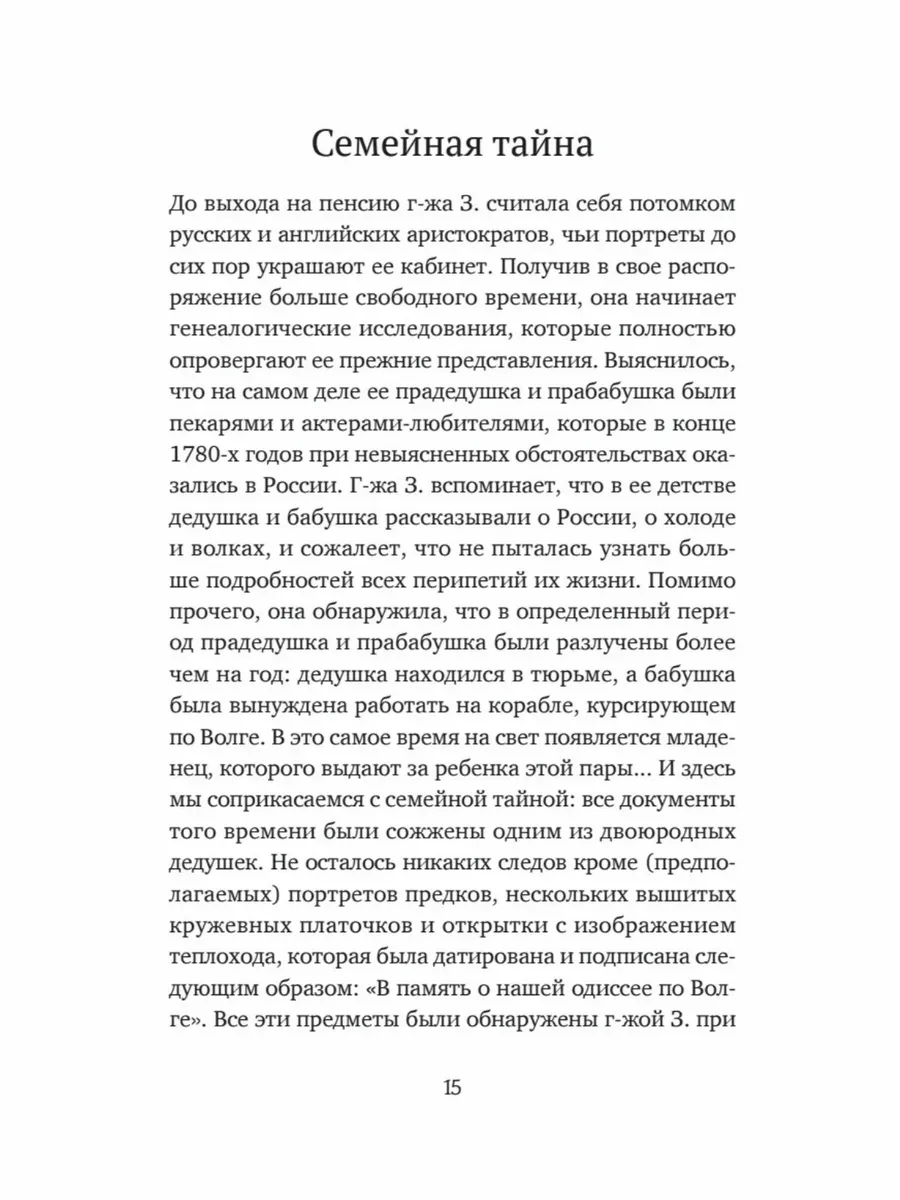 Семейная тайна

До выхода на пенсию г-жа З. считала себя потомком русских и английских аристократов, чьи портреты до сих пор украшают ее кабинет. Получив в свое распоряжение больше свободного времени, она начинает генеалогические исследования, которые полностью опровергают ее прежние представления. Выяснилось, что на самом деле ее прадедушка и прабабушка были пекарями и актерами-любителями, которые в конце 1780-х годов при невыясненных обстоятельствах оказались в России. Г-жа З. вспоминает, что в ее детстве дедушка и бабушка рассказывали о России, о холоде и волках, и сожалеет, что не пыталась узнать больше подробностей всех перипетий их жизни. Помимо прочего, она обнаружила, что в определенный период прадедушка и прабабушка были разлучены более чем на год: дедушка находился в тюрьме, а бабушка была вынуждена работать на корабле, курсирующем по Волге. В это самое время на свет появляется младенец, которого выдают за ребенка этой пары... И здесь мы соприкасаемся с семейной тайной: все документы того времени были сожжены одним из двоюродных дедушек. Не осталось никаких следов кроме (предполагаемых) портретов предков, нескольких вышитых кружевных платочков и открытки с изображением теплохода, которая была датирована и подписана следующим образом: «В память о нашей одиссее по Волге». Все эти предметы были обнаружены г-жой З. при

15